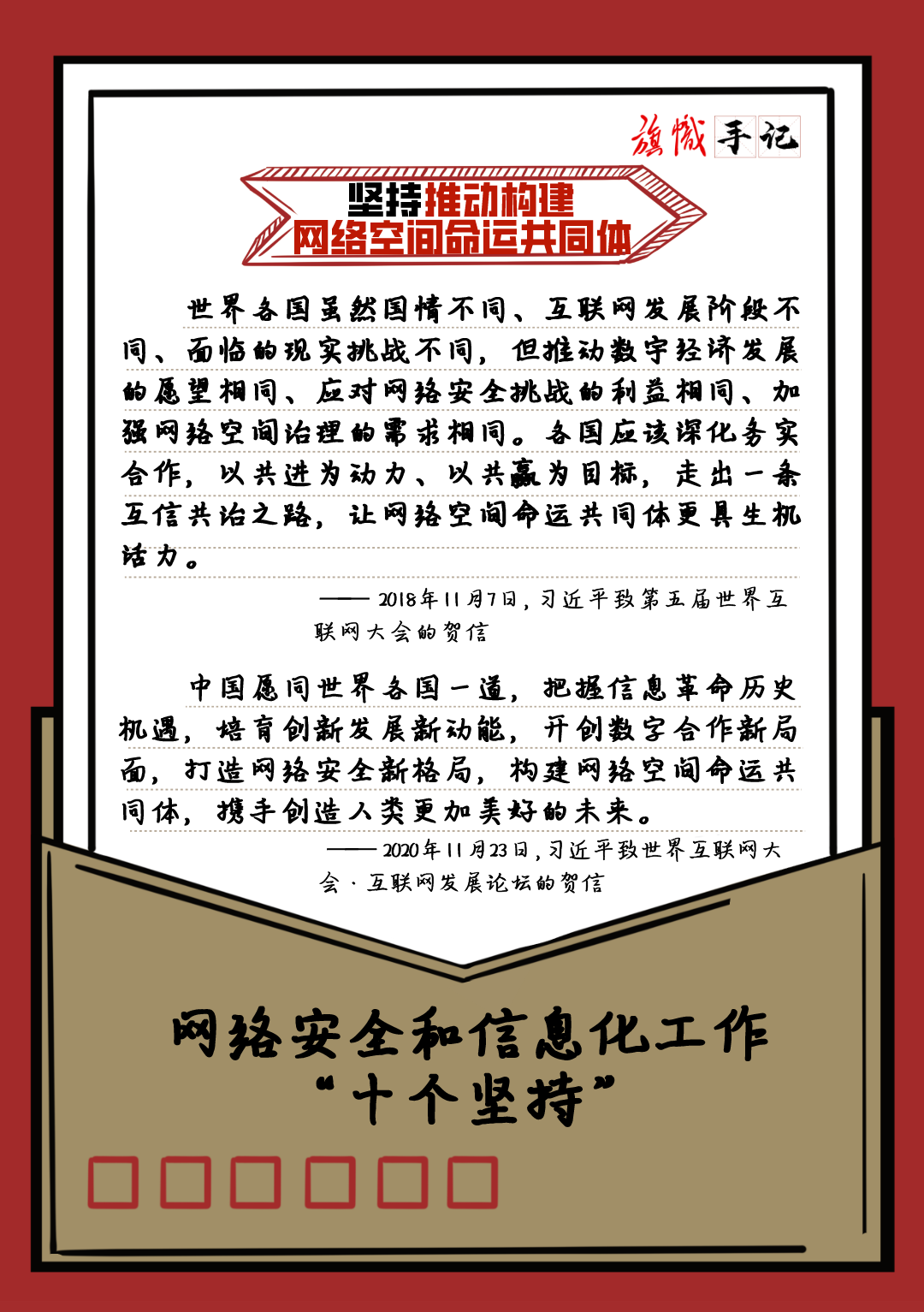 旗帜手记

坚持推动构建
网络空间命运共同体

世界各国虽然国情不同、互联网发展阶段不同、面临的现实挑战不同，但推动数字经济发展的愿望相同、应对网络安全挑战的利益相同、加强网络空间治理的需求相同。各国应该深化务实合作，以共进为动力、以共赢为目标，走出一条互信共治之路，让网络空间命运共同体更具生机活力。

——2018年11月7日，习近平致第五届世界互联网大会的贺信

中国愿同世界各国一道，把握信息革命历史机遇，培育创新发展新动能，开创数字合作新局面，打造网络安全新格局，构建网络空间命运共同体，携手创造人类更加美好的未来。

——2020年11月23日，习近平致世界互联网大会·互联网发展论坛的贺信

网络安全和信息化工作
“十个坚持”